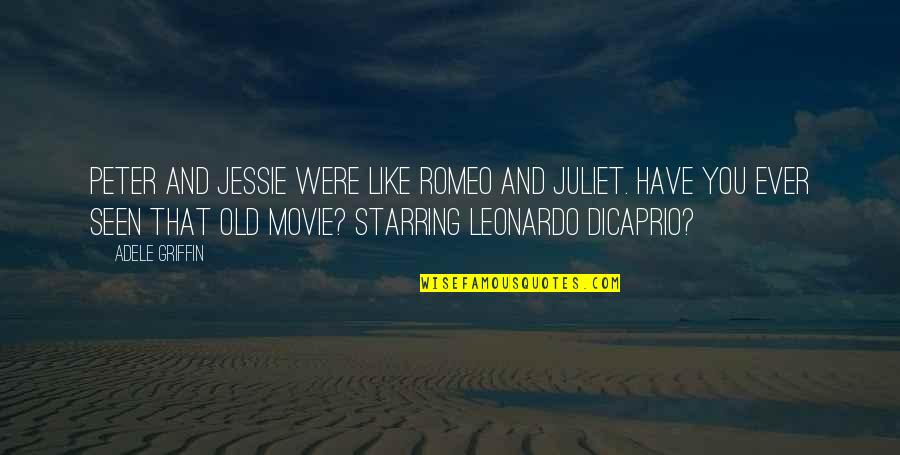 PETER AND JESSIE WERE LIKE ROMEO AND JULIET. HAVE YOU EVER SEEN THAT OLD MOVIE? STARRING LEONARDO DICAPRIO?

ADELE GRIFFIN

WISEFAMOUSQUOTES.COM